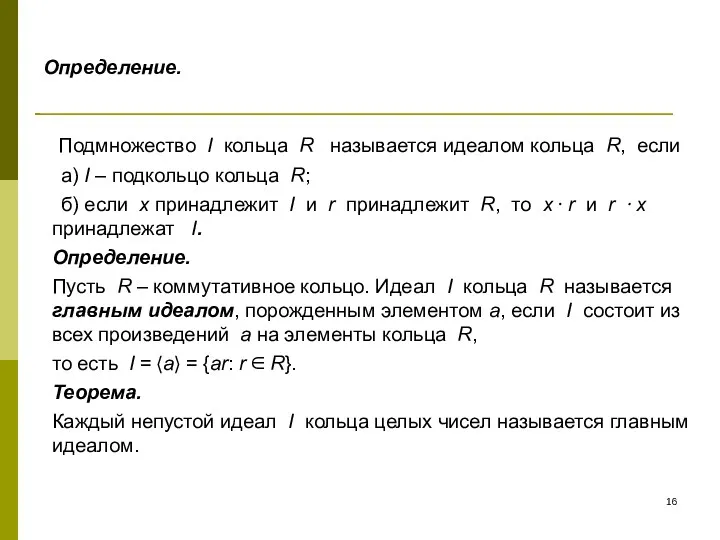 Определение.

Подмножество $I$ кольца $R$ называется идеалом кольца $R$, если

а) $I$ – подкольцо кольца $R$;

б) если $x$ принадлежит $I$ и $r$ принадлежит $R$, то $x \cdot r$ и $r \cdot x$ принадлежат $I$.

Определение.

Пусть $R$ – коммутативное кольцо. Идеал $I$ кольца $R$ называется главным идеалом, порожденным элементом $a$, если $I$ состоит из всех произведений $a$ на элементы кольца $R$,

то есть $I = \langle a \rangle = \{ar: r \in R\}$.

Теорема.

Каждый непустой идеал $I$ кольца целых чисел называется главным идеалом.

16